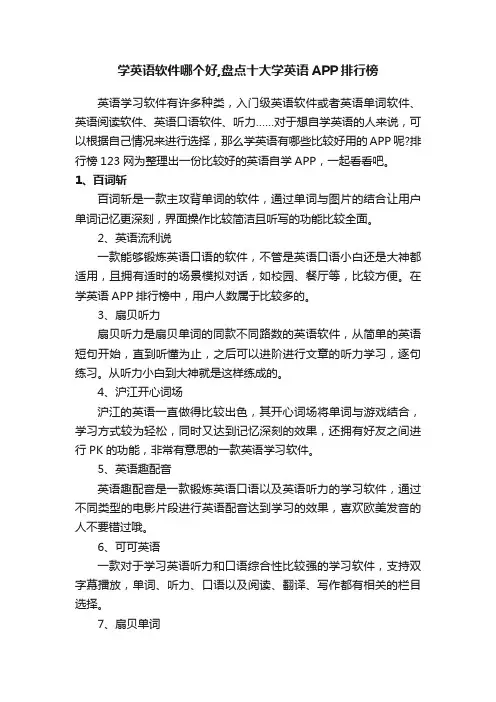 学英语软件哪个好,盘点十大学英语APP排行榜

英语学习软件有许多种类，入门级英语软件或者英语单词软件、英语阅读软件、英语口语软件、听力……对于想自学英语的人来说，可以根据自己情况来进行选择，那么学英语有哪些比较好用的APP呢?排行榜123网为整理出一份比较好的英语自学APP，一起看看吧。

1、百词斩

百词斩是一款主攻背单词的软件，通过单词与图片的结合让用户单词记忆更深刻，界面操作比较简洁且听写的功能比较全面。

2、英语流利说

一款能够锻炼英语口语的软件，不管是英语口语小白还是大神都适用，且拥有适时的场景模拟对话，如校园、餐厅等，比较方便。在学英语APP排行榜中，用户人数属于比较多的。

3、扇贝听力

扇贝听力是扇贝单词的同款不同路数的英语软件，从简单的英语短句开始，直到听懂为止，之后可以进阶进行文章的听力学习，逐句练习。从听力小白到大神就是这样练成的。

4、沪江开心词场

沪江的英语一直做得比较出色，其开心词场将单词与游戏结合，学习方式较为轻松，同时又达到记忆深刻的效果，还拥有好友之间进行PK的功能，非常有意思的一款英语学习软件。

5、英语趣配音

英语趣配音是一款锻炼英语口语以及英语听力的学习软件，通过不同类型的电影片段进行英语配音达到学习的效果，喜欢欧美发音的人不要错过哦。

6、可可英语

一款对于学习英语听力和口语综合性比较强的学习软件，支持双字幕播放，单词、听力、口语以及阅读、翻译、写作都有相关的栏目选择。

7、扇贝单词